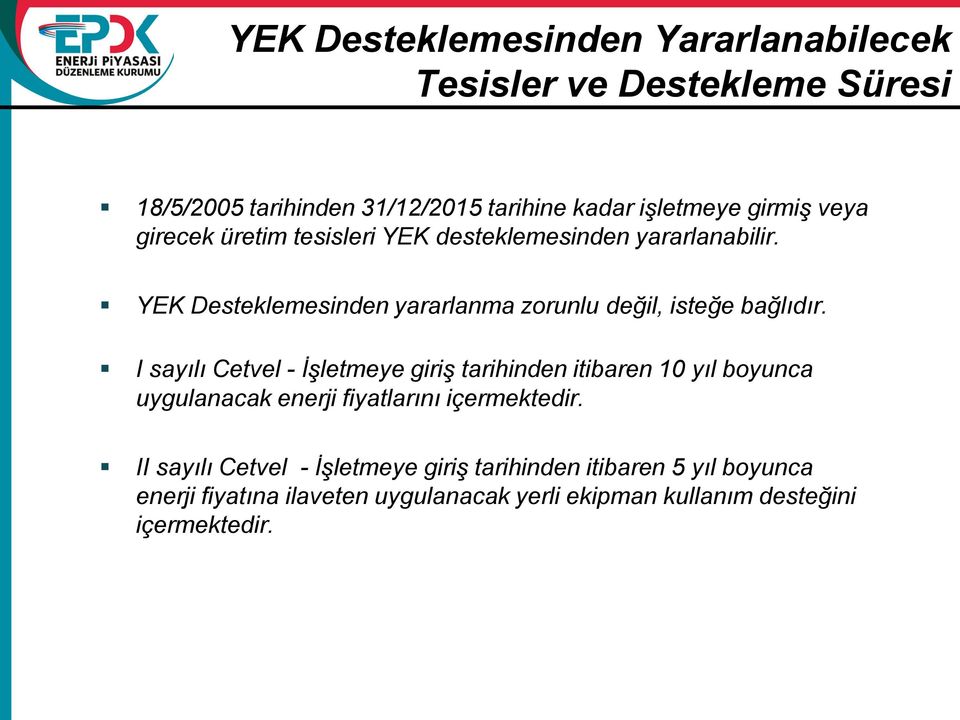 EPDK
ENERJİ PİYASASI DÜZENLEME KURUMU

YEK Desteklemesinden Yararlanabilecek Tesisler ve Destekleme Süresi

▪ 18/5/2005 tarihinden 31/12/2015 tarihine kadar işletmeye girmiş veya girecek üretim tesisleri YEK desteklemesinden yararlanabilir.

▪ YEK Desteklemesinden yararlanma zorunlu değil, isteğe bağlıdır.

▪ I sayılı Cetvel - İşletmeye giriş tarihinden itibaren 10 yıl boyunca uygulanacak enerji fiyatlarını içermektedir.

▪ II sayılı Cetvel - İşletmeye giriş tarihinden itibaren 5 yıl boyunca enerji fiyatına ilaveten uygulanacak yerli ekipman kullanım desteğini içermektedir.